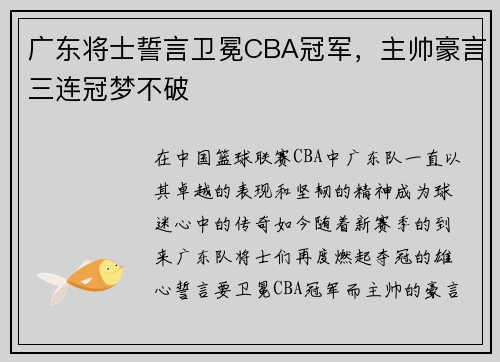 广东将士誓言卫冕CBA冠军，主帅豪言三连冠梦不破

在中国篮球联赛CBA中广东队一直以其卓越的表现和坚韧的精神成为球迷心中的传奇如今随着新赛季的到来广东队将士们再度燃起夺冠的雄心誓言要卫冕CBA冠军而主帅的豪言